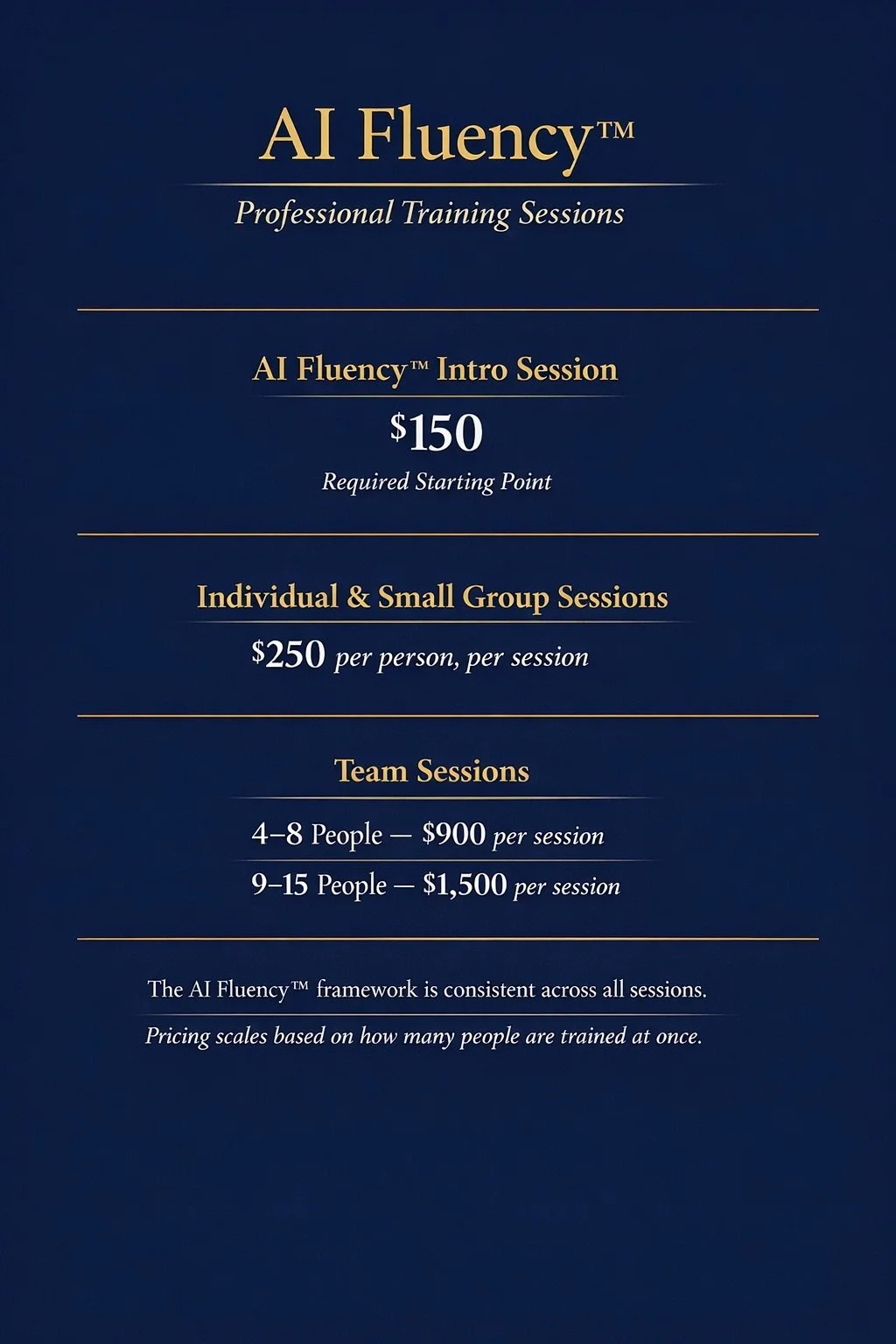 AI Fluency™

Professional Training Sessions

AI Fluency™ Intro Session

$150

Required Starting Point

Individual & Small Group Sessions

$250 per person, per session

Team Sessions

4–8 People — $900 per session

9–15 People — $1,500 per session

The AI Fluency™ framework is consistent across all sessions.

Pricing scales based on how many people are trained at once.